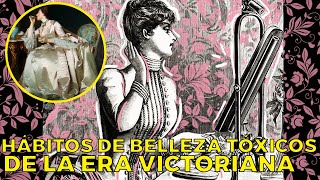 HÁBITOS DE BELLEZA TÓXICOS DE LA ERA VICTORIANA